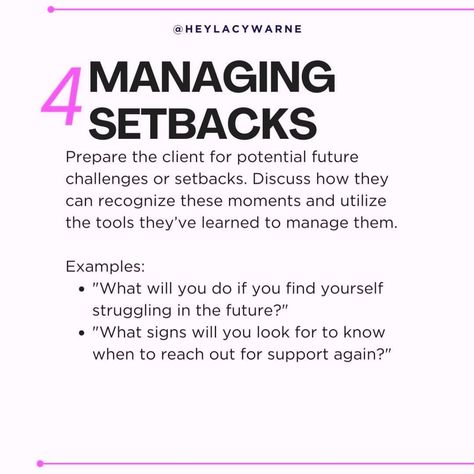 @HEYLACYWARNE

4 MANAGING SETBACKS

Prepare the client for potential future challenges or setbacks. Discuss how they can recognize these moments and utilize the tools they've learned to manage them.

Examples:
- "What will you do if you find yourself struggling in the future?"
- "What signs will you look for to know when to reach out for support again?"